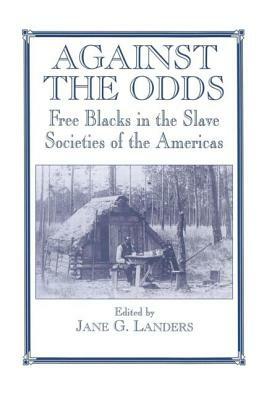 AGAINST THE ODDS

Free Blacks in the Slave Societies of the Americas

Edited by
JANE G. LANDERS